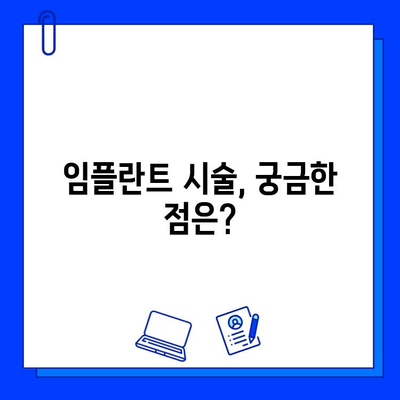 임플란트 시술, 궁금한 점은?